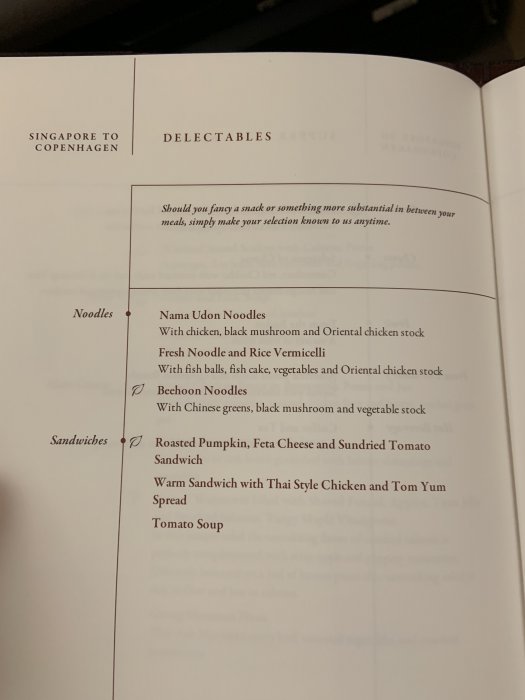 SINGAPORE TO
COPENHAGEN

DELECTABLES

Should you fancy a snack or something more substantial in between your meals, simply make your selection known to us anytime.

Noodles

Nama Udon Noodles
With chicken, black mushroom and Oriental chicken stock

Fresh Noodle and Rice Vermicelli
With fish balls, fish cake, vegetables and Oriental chicken stock

Beehoon Noodles
With Chinese greens, black mushroom and vegetable stock

Sandwiches

Roasted Pumpkin, Feta Cheese and Sundried Tomato Sandwich

Warm Sandwich with Thai Style Chicken and Tom Yum Spread

Tomato Soup